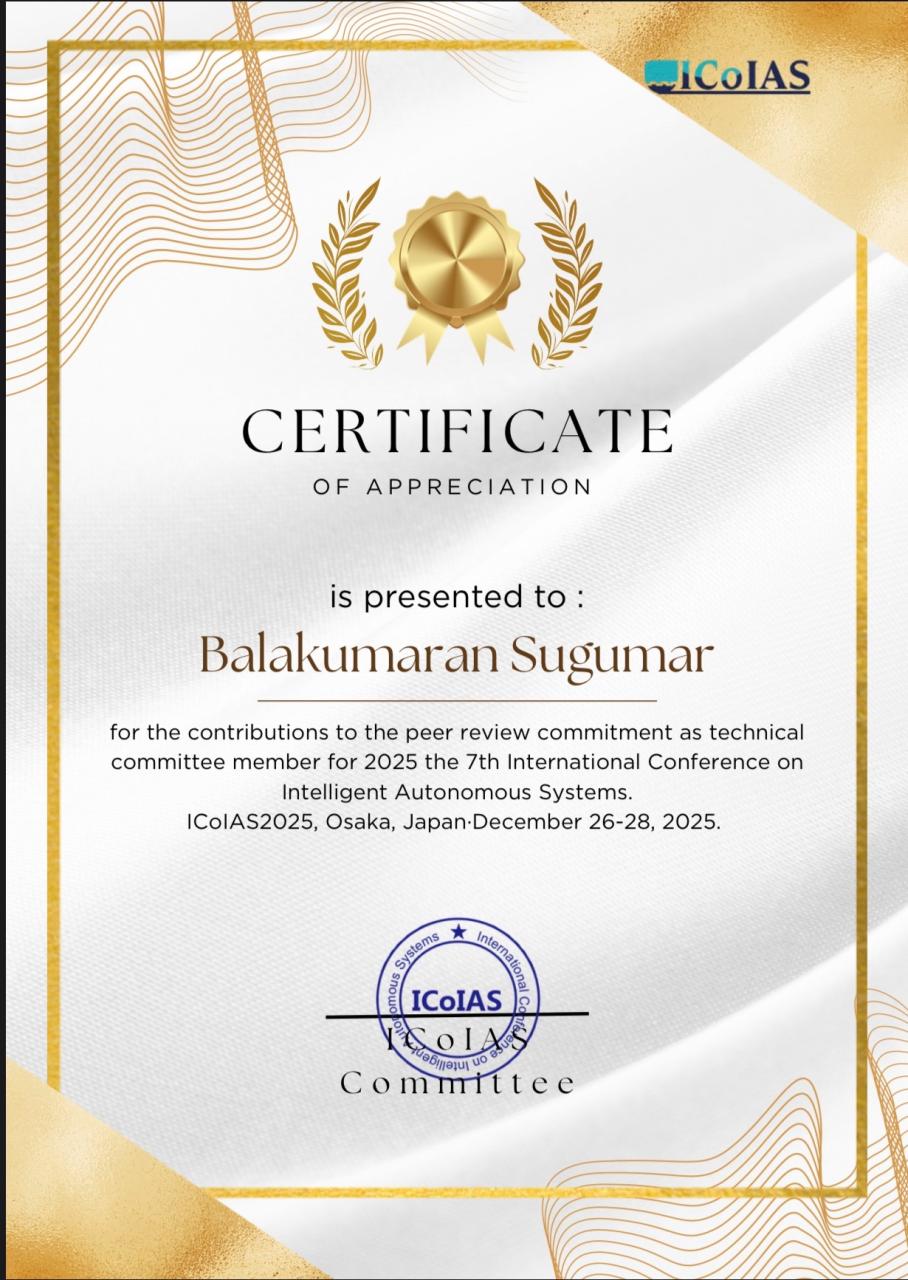 ICoIAS

CERTIFICATE

OF APPRECIATION

is presented to :

Balakumaran Sugumar

for the contributions to the peer review commitment as technical committee member for 2025 the 7th International Conference on Intelligent Autonomous Systems.
ICoIAS2025, Osaka, Japan·December 26-28, 2025.

International Conference on Intelligent Autonomous Systems
ICoIAS

ICoIAS
Committee